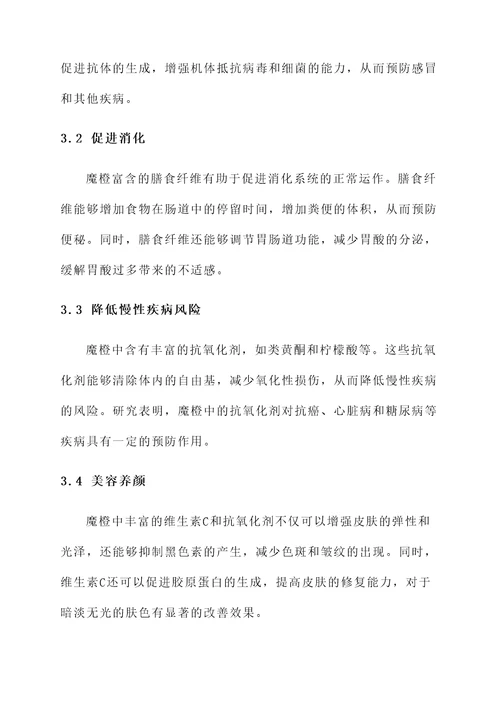 促进抗体的生成，增强机体抵抗病毒和细菌的能力，从而预防感冒和其他疾病。

3.2 促进消化

魔橙富含的膳食纤维有助于促进消化系统的正常运作。膳食纤维能够增加食物在肠道中的停留时间，增加粪便的体积，从而预防便秘。同时，膳食纤维还能够调节胃肠道功能，减少胃酸的分泌，缓解胃酸过多带来的不适感。

3.3 降低慢性疾病风险

魔橙中含有丰富的抗氧化剂，如类黄酮和柠檬酸等。这些抗氧化剂能够清除体内的自由基，减少氧化性损伤，从而降低慢性疾病的风险。研究表明，魔橙中的抗氧化剂对抗癌、心脏病和糖尿病等疾病具有一定的预防作用。

3.4 美容养颜

魔橙中丰富的维生素C和抗氧化剂不仅可以增强皮肤的弹性和光泽，还能够抑制黑色素的产生，减少色斑和皱纹的出现。同时，维生素C还可以促进胶原蛋白的生成，提高皮肤的修复能力，对于暗淡无光的肤色有显著的改善效果。